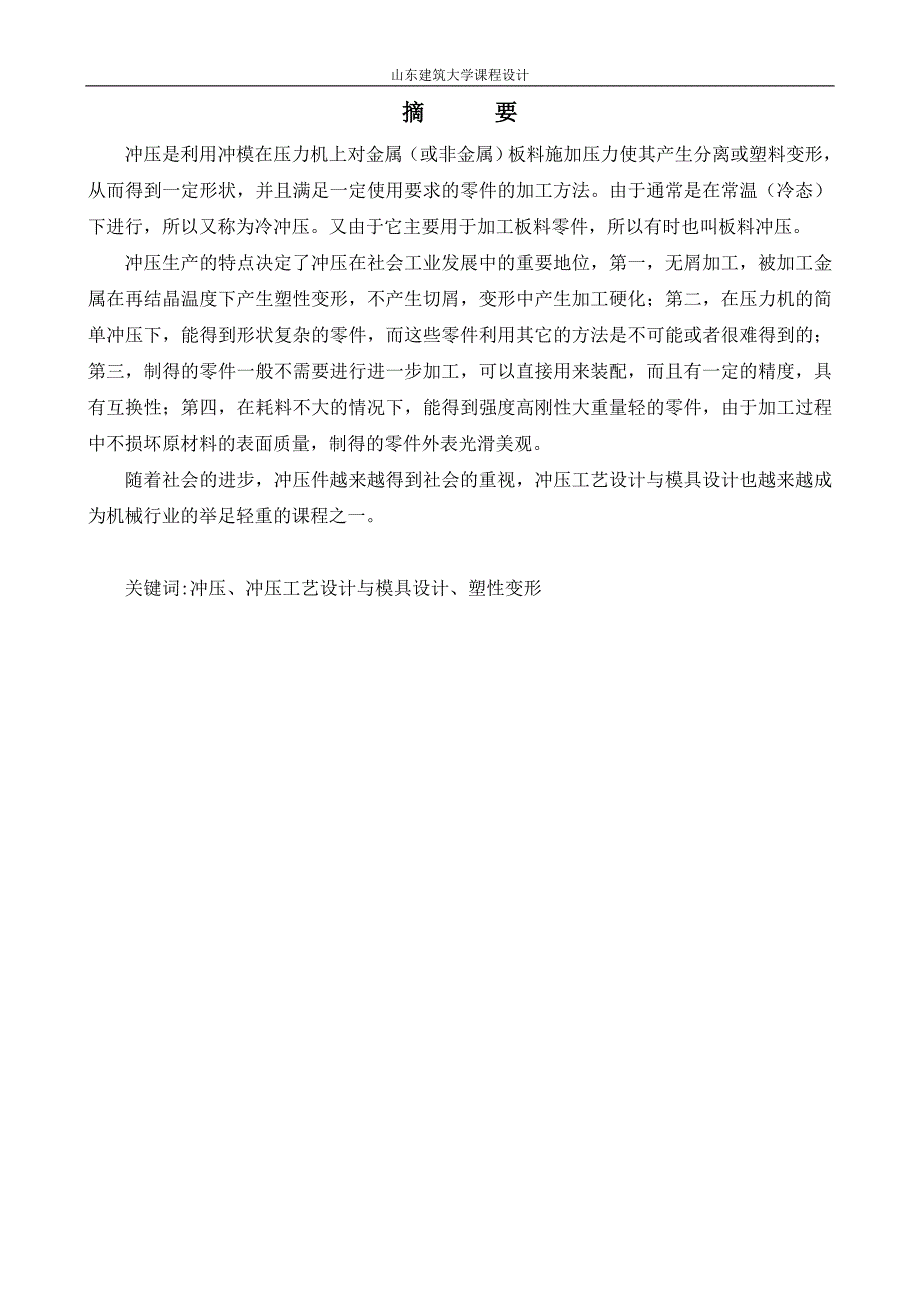 山东建筑大学课程设计

摘　要

冲压是利用冲模在压力机上对金属（或非金属）板料施加压力使其产生分离或塑料变形，从而得到一定形状，并且满足一定使用要求的零件的加工方法。由于通常是在常温（冷态）下进行，所以又称为冷冲压。又由于它主要用于加工板料零件，所以有时也叫板料冲压。

冲压生产的特点决定了冲压在社会工业发展中的重要地位，第一，无屑加工，被加工金属在再结晶温度下产生塑性变形，不产生切屑，变形中产生加工硬化；第二，在压力机的简单冲压下，能得到形状复杂的零件，而这些零件利用其它的方法是不可能或者很难得到的；第三，制得的零件一般不需要进行进一步加工，可以直接用来装配，而且有一定的精度，具有互换性；第四，在耗料不大的情况下，能得到强度高刚性大重量轻的零件，由于加工过程中不损坏原材料的表面质量，制得的零件外表光滑美观。

随着社会的进步，冲压件越来越得到社会的重视，冲压工艺设计与模具设计也越来越成为机械行业的举足轻重的课程之一。

关键词:冲压、冲压工艺设计与模具设计、塑性变形